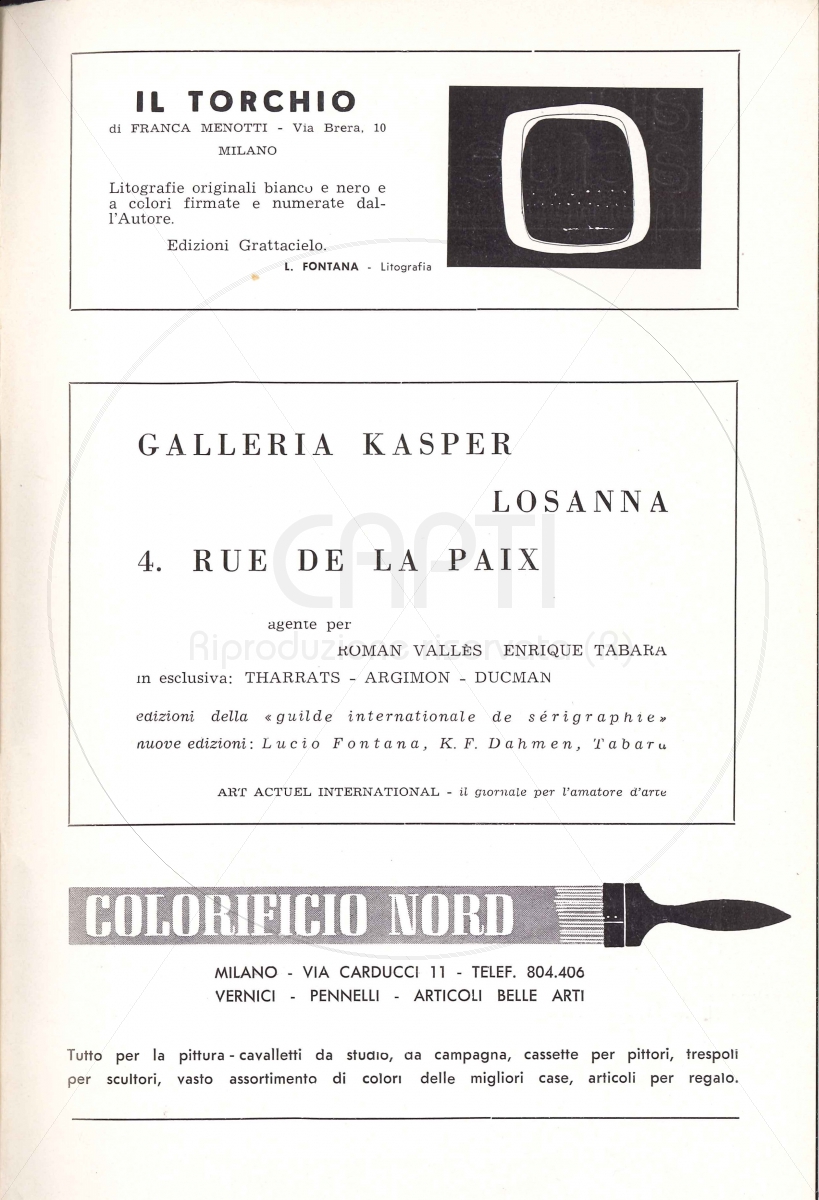 IL TORCHIO
di FRANCA MENOTTI - Via Brera, 10
MILANO

Litografie originali bianco e nero e a colori firmate e numerate dall'Autore.

Edizioni Grattacielo.

L. FONTANA - Litografia

GALLERIA KASPER

LOSANNA

4. RUE DE LA PAIX

agente per
ROMAN VALLÈS ENRIQUE TABARA
in esclusiva: THARRATS - ARGIMON - DUCMAN

edizioni della «guilde internationale de sérigraphie»
nuove edizioni: Lucio Fontana, K. F. Dahmen, Tabara

ART ACTUEL INTERNATIONAL - il giornale per l'amatore d'arte

CAPTI
Riproduzione riservata (R)

COLORIFICIO NORD

MILANO - VIA CARDUCCI 11 - TELEF. 804.406
VERNICI - PENNELLI - ARTICOLI BELLE ARTI

Tutto per la pittura - cavalletti da studio, da campagna, cassette per pittori, trespoli per scultori, vasto assortimento di colori delle migliori case, articoli per regalo.